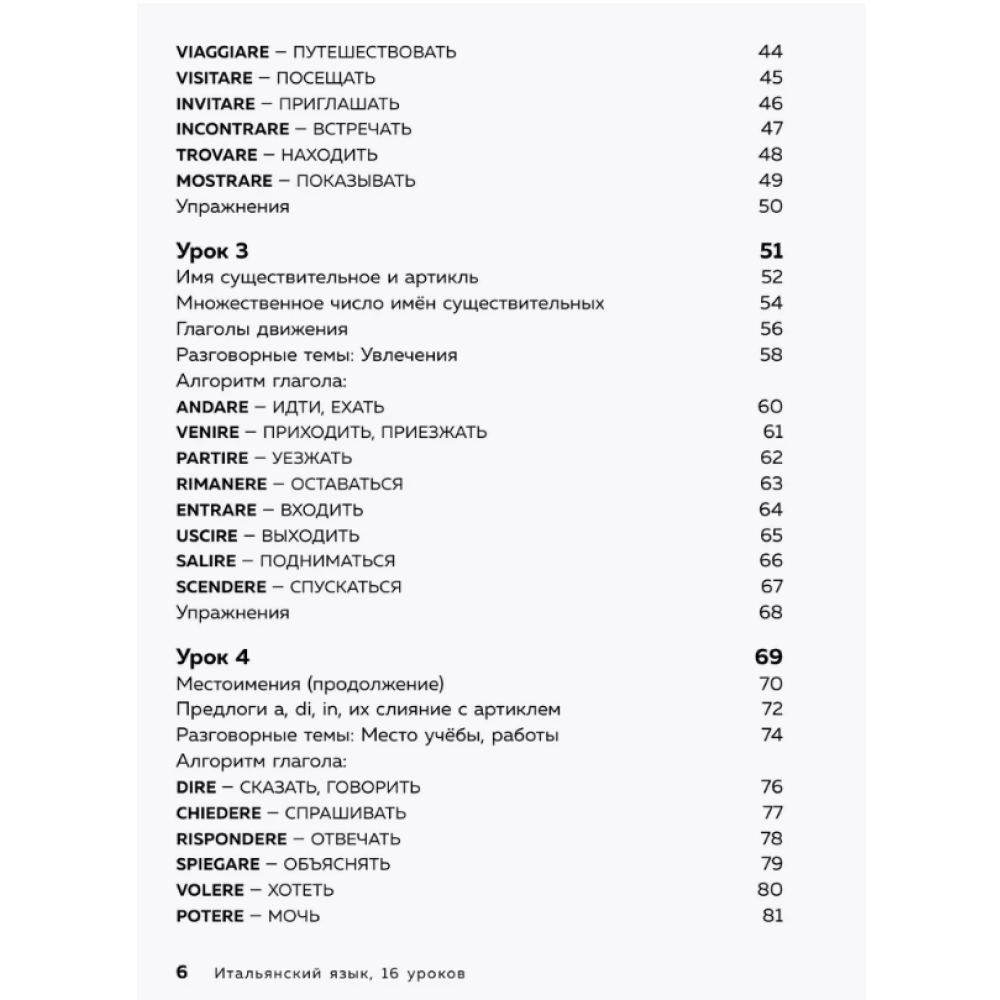 VIAGGIARE – ПУТЕШЕСТВОВАТЬ 44
VISITARE – ПОСЕЩАТЬ 45
INVITARE – ПРИГЛАШАТЬ 46
INCONTRARE – ВСТРЕЧАТЬ 47
TROVARE – НАХОДИТЬ 48
MOSTRARE – ПОКАЗЫВАТЬ 49
Упражнения 50

Урок 3 51
Имя существительное и артикль 52
Множественное число имён существительных 54
Глаголы движения 56
Разговорные темы: Увлечения 58
Алгоритм глагола:
ANDARE – ИДТИ, ЕХАТЬ 60
VENIRE – ПРИХОДИТЬ, ПРИЕЗЖАТЬ 61
PARTIRE – УЕЗЖАТЬ 62
RIMANERE – ОСТАВАТЬСЯ 63
ENTRARE – ВХОДИТЬ 64
USCIRE – ВЫХОДИТЬ 65
SALIRE – ПОДНИМАТЬСЯ 66
SCENDERE – СПУСКАТЬСЯ 67
Упражнения 68

Урок 4 69
Местоимения (продолжение) 70
Предлоги a, di, in, их слияние с артиклем 72
Разговорные темы: Место учёбы, работы 74
Алгоритм глагола:
DIRE – СКАЗАТЬ, ГОВОРИТЬ 76
CHIEDERE – СПРАШИВАТЬ 77
RISPONDERE – ОТВЕЧАТЬ 78
SPIEGARE – ОБЪЯСНЯТЬ 79
VOLERE – ХОТЕТЬ 80
POTERE – МОЧЬ 81

6 Итальянский язык, 16 уроков